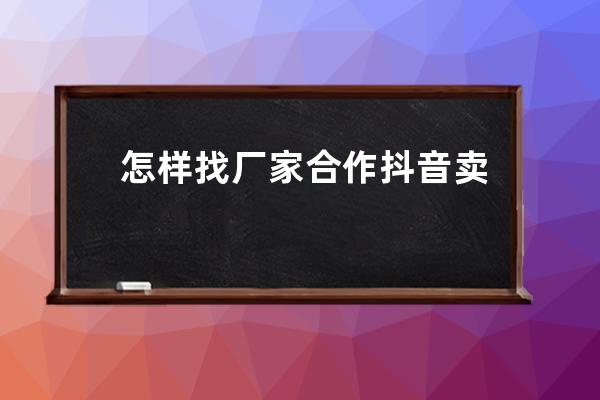 怎样找厂家合作抖音卖